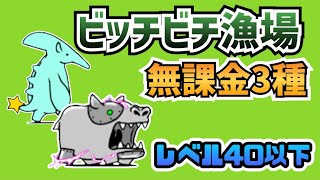 ビッチビチ漁場
無課金3種
レベル40以下